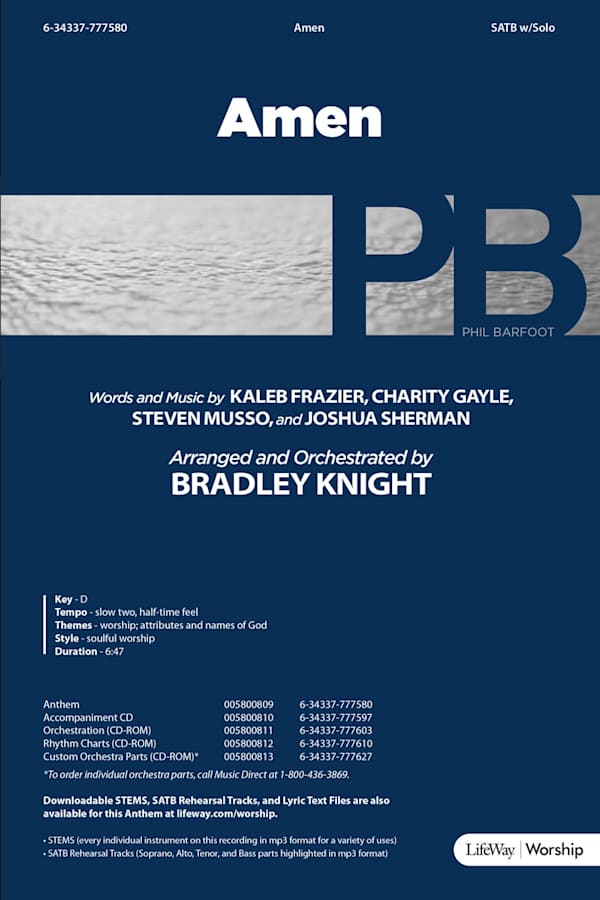 6-34337-777580 Amen SATB w/Solo

Amen

PB
PHIL BARFOOT

Words and Music by KALEB FRAZIER, CHARITY GAYLE, STEVEN MUSSO, and JOSHUA SHERMAN

Arranged and Orchestrated by
BRADLEY KNIGHT

Key - D
Tempo - slow two, half-time feel
Themes - worship; attributes and names of God
Style - soulful worship
Duration - 6:47

| Anthem | 005800809 | 6-34337-777580 |
|---|---|---|
| Accompaniment CD | 005800810 | 6-34337-777597 |
| Orchestration (CD-ROM) | 005800811 | 6-34337-777603 |
| Rhythm Charts (CD-ROM) | 005800812 | 6-34337-777610 |
| Custom Orchestra Parts (CD-ROM)* | 005800813 | 6-34337-777627 |

*To order individual orchestra parts, call Music Direct at 1-800-436-3869.

Downloadable STEMS, SATB Rehearsal Tracks, and Lyric Text Files are also available for this Anthem at lifeway.com/worship.

• STEMS (every individual instrument on this recording in mp3 format for a variety of uses)
• SATB Rehearsal Tracks (Soprano, Alto, Tenor, and Bass parts highlighted in mp3 format)

LifeWay | Worship